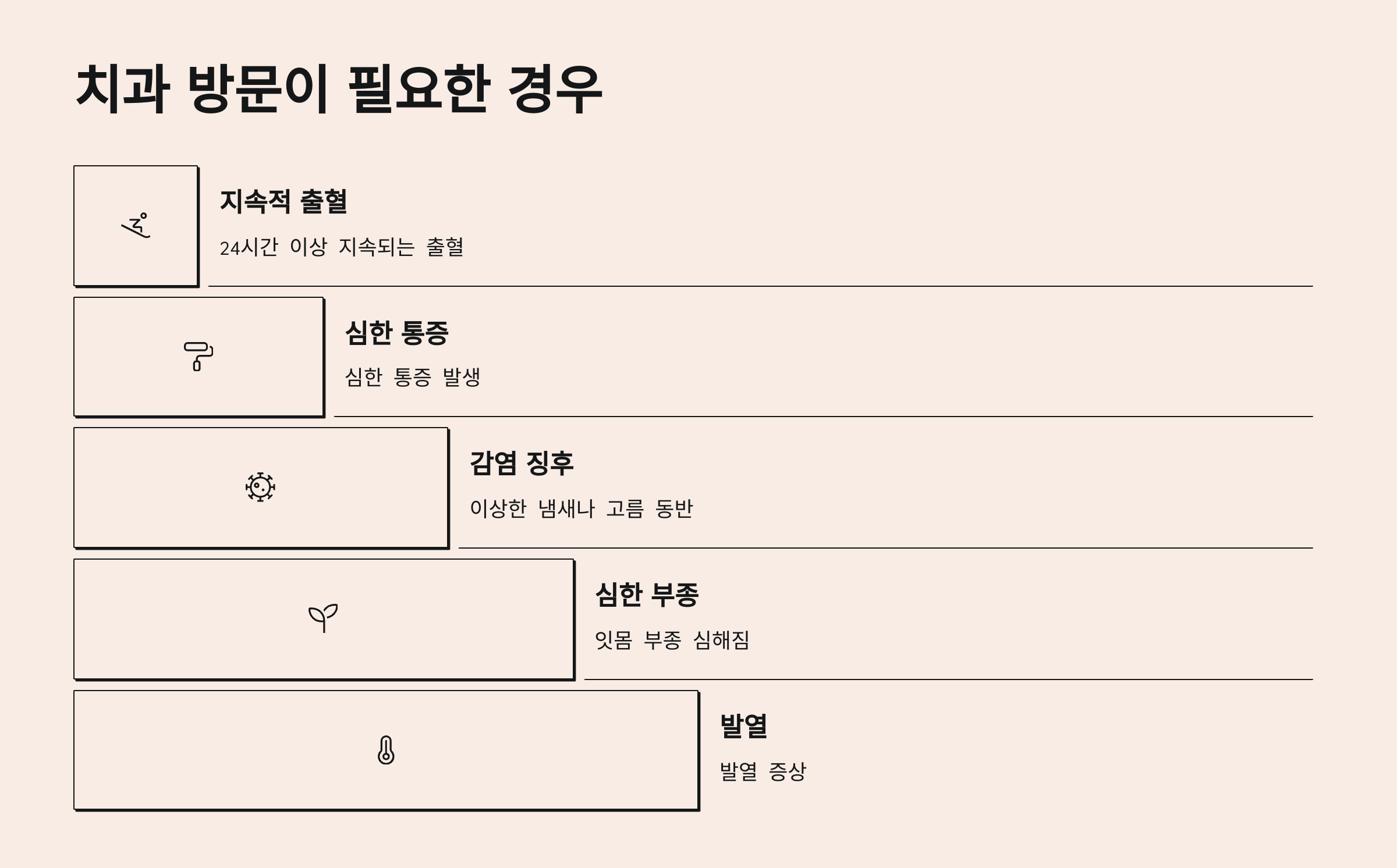 치과 방문이 필요한 경우

지속적 출혈

24시간 이상 지속되는 출혈

심한 통증

심한 통증 발생

감염 징후

이상한 냄새나 고름 동반

심한 부종

잇몸 부종 심해짐

발열

발열 증상